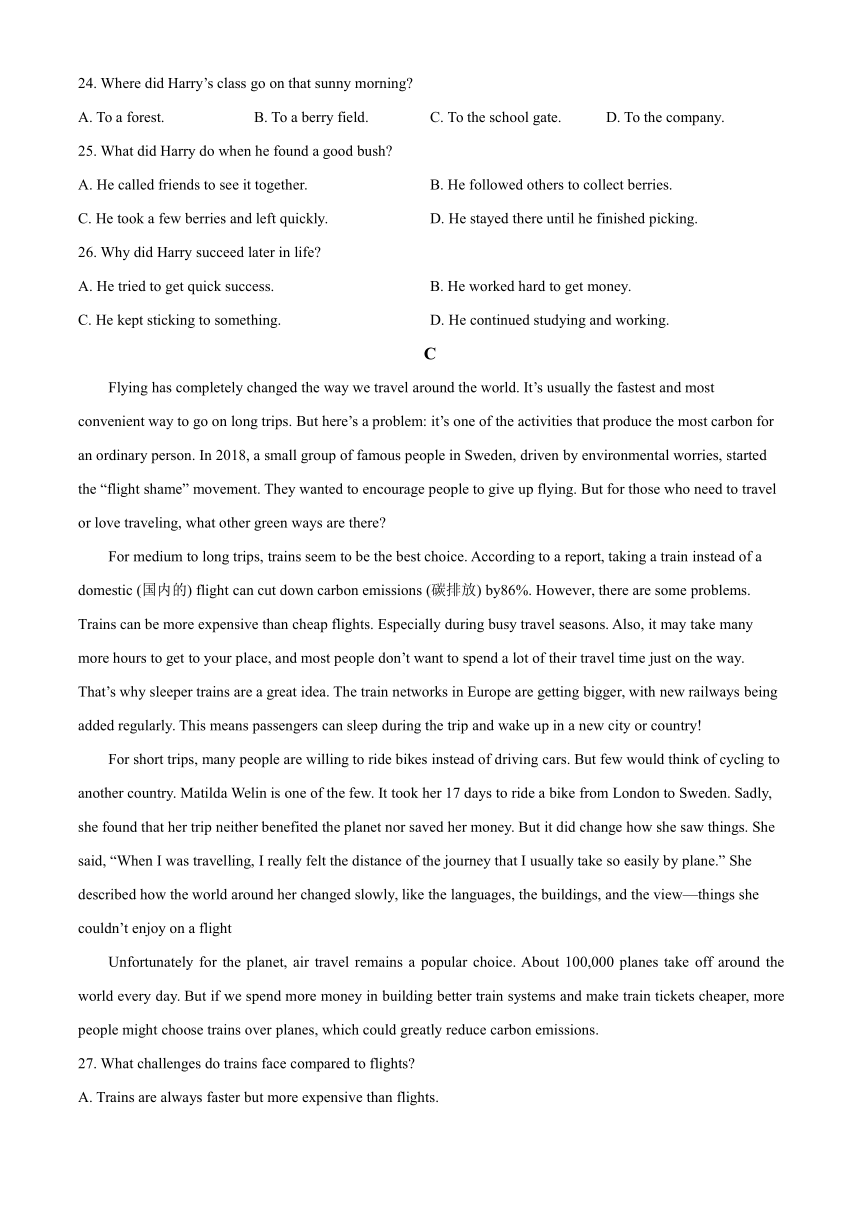 24. Where did Harry’s class go on that sunny morning?

A. To a forest. B. To a berry field. C. To the school gate. D. To the company.

25. What did Harry do when he found a good bush?

A. He called friends to see it together. B. He followed others to collect berries.

C. He took a few berries and left quickly. D. He stayed there until he finished picking.

26. Why did Harry succeed later in life?

A. He tried to get quick success. B. He worked hard to get money.

C. He kept sticking to something. D. He continued studying and working.

C

Flying has completely changed the way we travel around the world. It’s usually the fastest and most convenient way to go on long trips. But here’s a problem: it’s one of the activities that produce the most carbon for an ordinary person. In 2018, a small group of famous people in Sweden, driven by environmental worries, started the “flight shame” movement. They wanted to encourage people to give up flying. But for those who need to travel or love traveling, what other green ways are there?

For medium to long trips, trains seem to be the best choice. According to a report, taking a train instead of a domestic (国内的) flight can cut down carbon emissions (碳排放) by86%. However, there are some problems. Trains can be more expensive than cheap flights. Especially during busy travel seasons. Also, it may take many more hours to get to your place, and most people don’t want to spend a lot of their travel time just on the way. That’s why sleeper trains are a great idea. The train networks in Europe are getting bigger, with new railways being added regularly. This means passengers can sleep during the trip and wake up in a new city or country!

For short trips, many people are willing to ride bikes instead of driving cars. But few would think of cycling to another country. Matilda Welin is one of the few. It took her 17 days to ride a bike from London to Sweden. Sadly, she found that her trip neither benefited the planet nor saved her money. But it did change how she saw things. She said, “When I was travelling, I really felt the distance of the journey that I usually take so easily by plane.” She described how the world around her changed slowly, like the languages, the buildings, and the view—things she couldn’t enjoy on a flight

Unfortunately for the planet, air travel remains a popular choice. About 100,000 planes take off around the world every day. But if we spend more money in building better train systems and make train tickets cheaper, more people might choose trains over planes, which could greatly reduce carbon emissions.

27. What challenges do trains face compared to flights?

A. Trains are always faster but more expensive than flights.